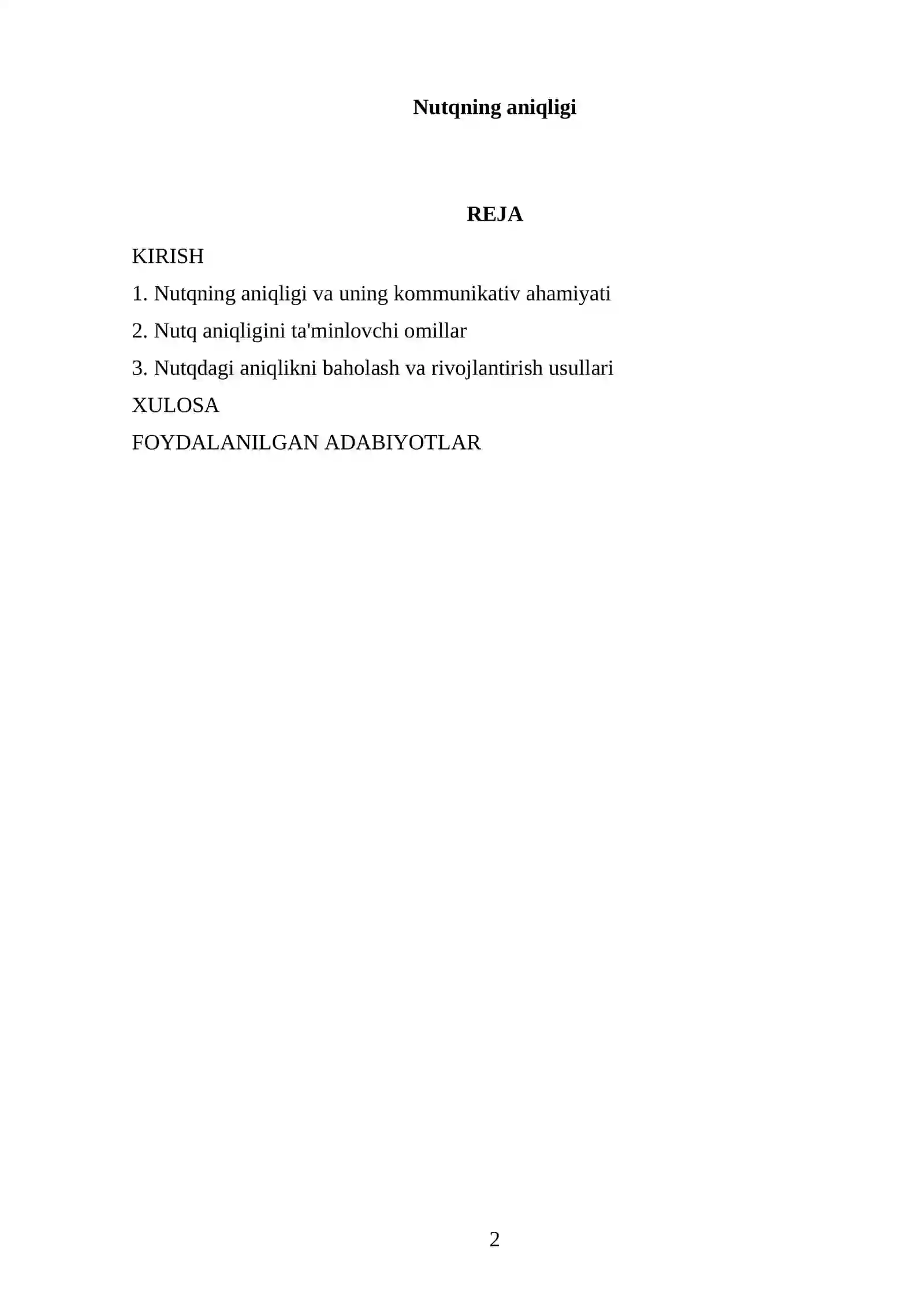 Nutqning aniqligi

REJA

KIRISH
1. Nutqning aniqligi va uning kommunikativ ahamiyati
2. Nutq aniqligini ta'minlovchi omillar
3. Nutqdagi aniqlikni baholash va rivojlantirish usullari
XULOSA
FOYDALANILGAN ADABIYOTLAR

2